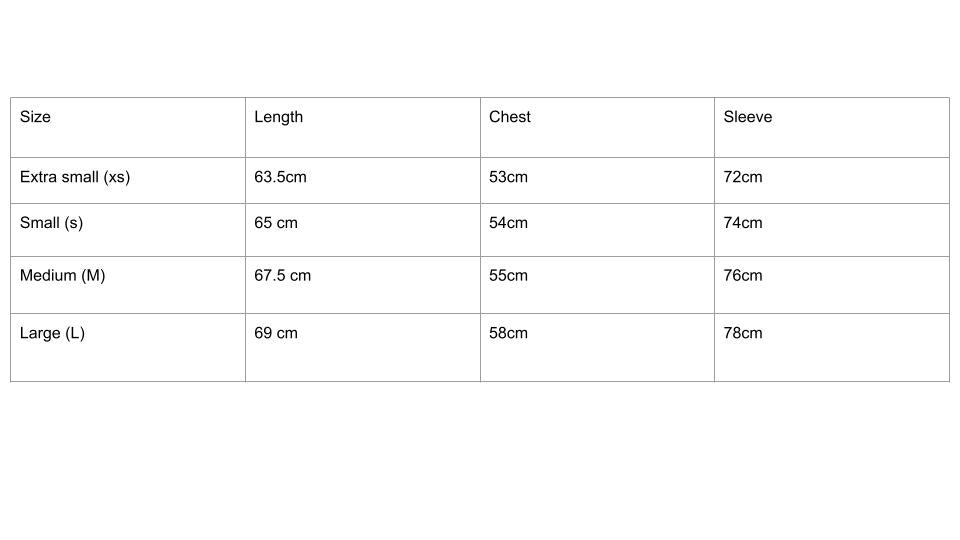 | Size | Length | Chest | Sleeve |
|---|---|---|---|
| Extra small (xs) | 63.5cm | 53cm | 72cm |
| Small (s) | 65 cm | 54cm | 74cm |
| Medium (M) | 67.5 cm | 55cm | 76cm |
| Large (L) | 69 cm | 58cm | 78cm |